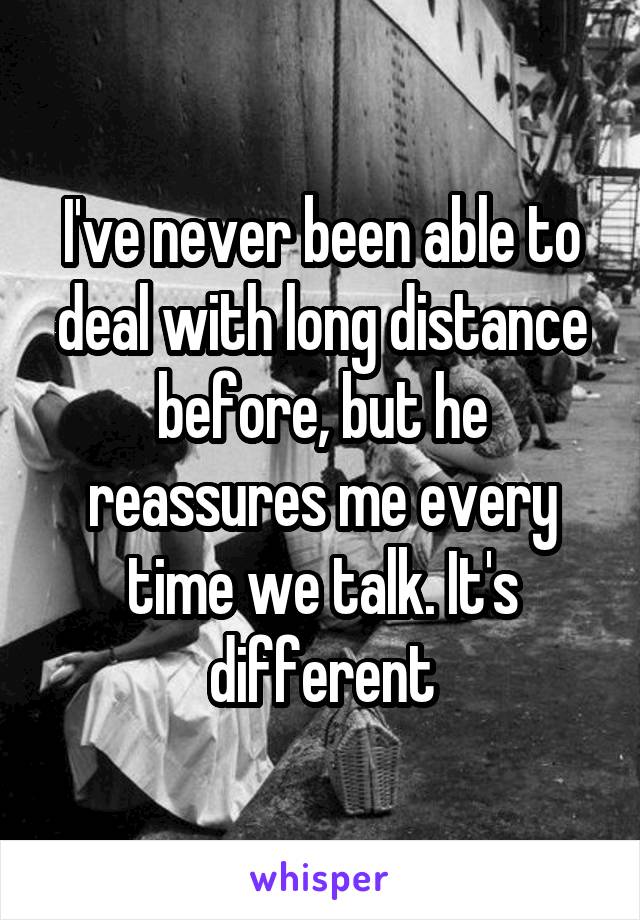 I've never been able to deal with long distance before, but he reassures me every time we talk. It's different

whisper